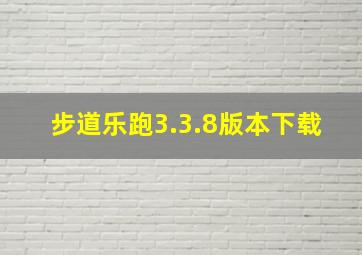 步道乐跑3.3.8版本下载